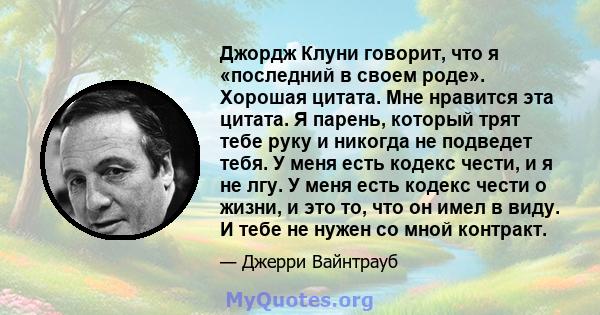 Джордж Клуни говорит, что я «последний в своем роде». Хорошая цитата. Мне нравится эта цитата. Я парень, который трят тебе руку и никогда не подведет тебя. У меня есть кодекс чести, и я не лгу. У меня есть кодекс чести о жизни, и это то, что он имел в виду. И тебе не нужен со мной контракт.

— Джерри Вайнтрауб

MyQuotes.org